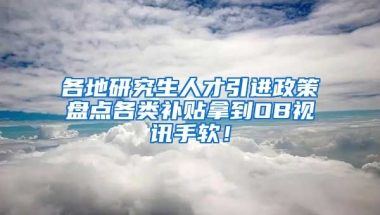 各地研究生人才引进政策盘点各类补贴拿到OB视讯手软！